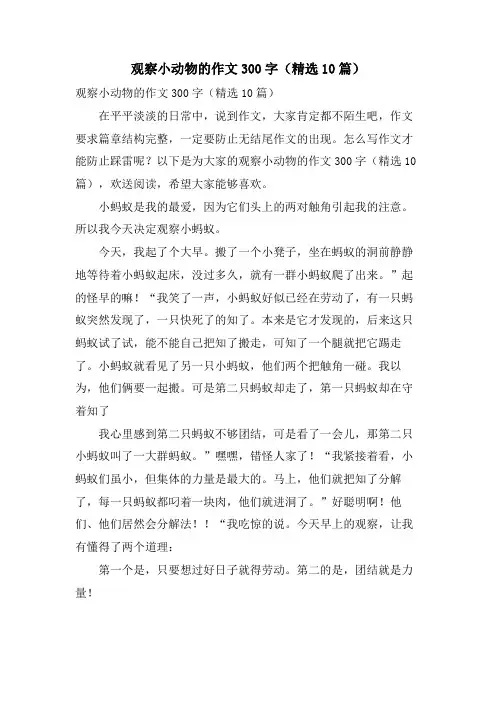 观察小动物的作文300字（精选10篇）

观察小动物的作文300字（精选10篇）

在平平淡淡的日常中，说到作文，大家肯定都不陌生吧，作文要求篇章结构完整，一定要防止无结尾作文的出现。怎么写作文才能防止踩雷呢？以下是为大家的观察小动物的作文300字（精选10篇），欢送阅读，希望大家能够喜欢。

小蚂蚁是我的最爱，因为它们头上的两对触角引起我的注意。所以我今天决定观察小蚂蚁。

今天，我起了个大早。搬了一个小凳子，坐在蚂蚁的洞前静静地等待着小蚂蚁起床，没过多久，就有一群小蚂蚁爬了出来。”起的怪早的嘛！“我笑了一声，小蚂蚁好似已经在劳动了，有一只蚂蚁突然发现了，一只快死了的知了。本来是它才发现的，后来这只蚂蚁试了试，能不能自己把知了搬走，可知了一个腿就把它踢走了。小蚂蚁就看见了另一只小蚂蚁，他们两个把触角一碰。我以为，他们俩要一起搬。可是第二只蚂蚁却走了，第一只蚂蚁却在守着知了

我心里感到第二只蚂蚁不够团结，可是看了一会儿，那第二只小蚂蚁叫了一大群蚂蚁。”嘿嘿，错怪人家了！“我紧接着看，小蚂蚁们虽小，但集体的力量是最大的。马上，他们就把知了分解了，每一只蚂蚁都叼着一块肉，他们就进洞了。”好聪明啊！他们、他们居然会分解法！！“我吃惊的说。今天早上的观察，让我有懂得了两个道理：

第一个是，只要想过好日子就得劳动。第二的是，团结就是力量！